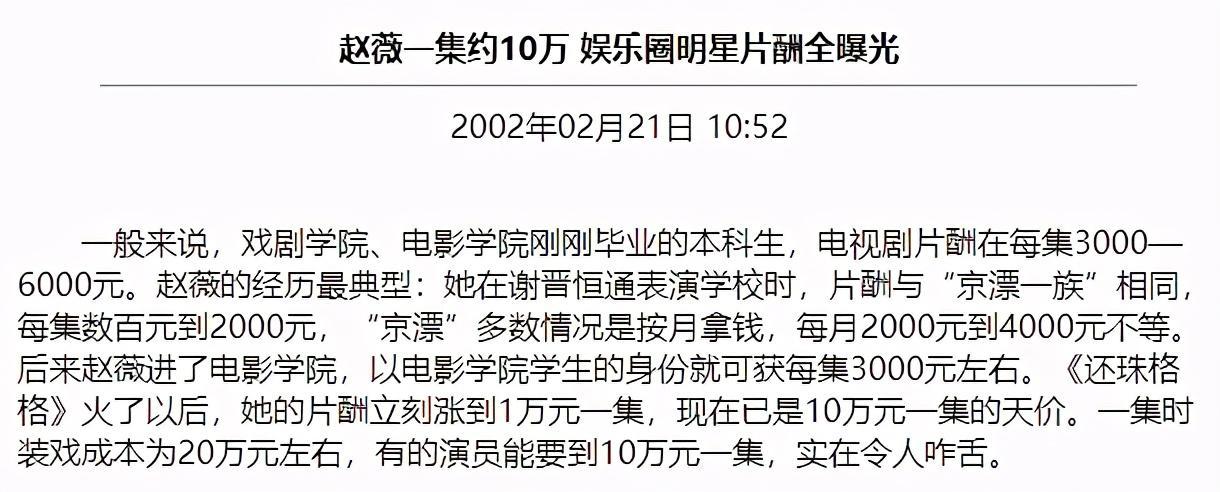 赵薇一集约10万 娱乐圈明星片酬全曝光

2002年02月21日 10:52

一般来说，戏剧学院、电影学院刚刚毕业的本科生，电视剧片酬在每集3000—6000元。赵薇的经历最典型：她在谢晋恒通表演学校时，片酬与“京漂一族”相同，每集数百元到2000元，“京漂”多数情况是按月拿钱，每月2000元到4000元不等。后来赵薇进了电影学院，以电影学院学生的身份就可获每集3000元左右。《还珠格格》火了以后，她的片酬立刻涨到1万元一集，现在已是10万元一集的天价。一集时装戏成本为20万元左右，有的演员能要到10万元一集，实在令人咋舌。